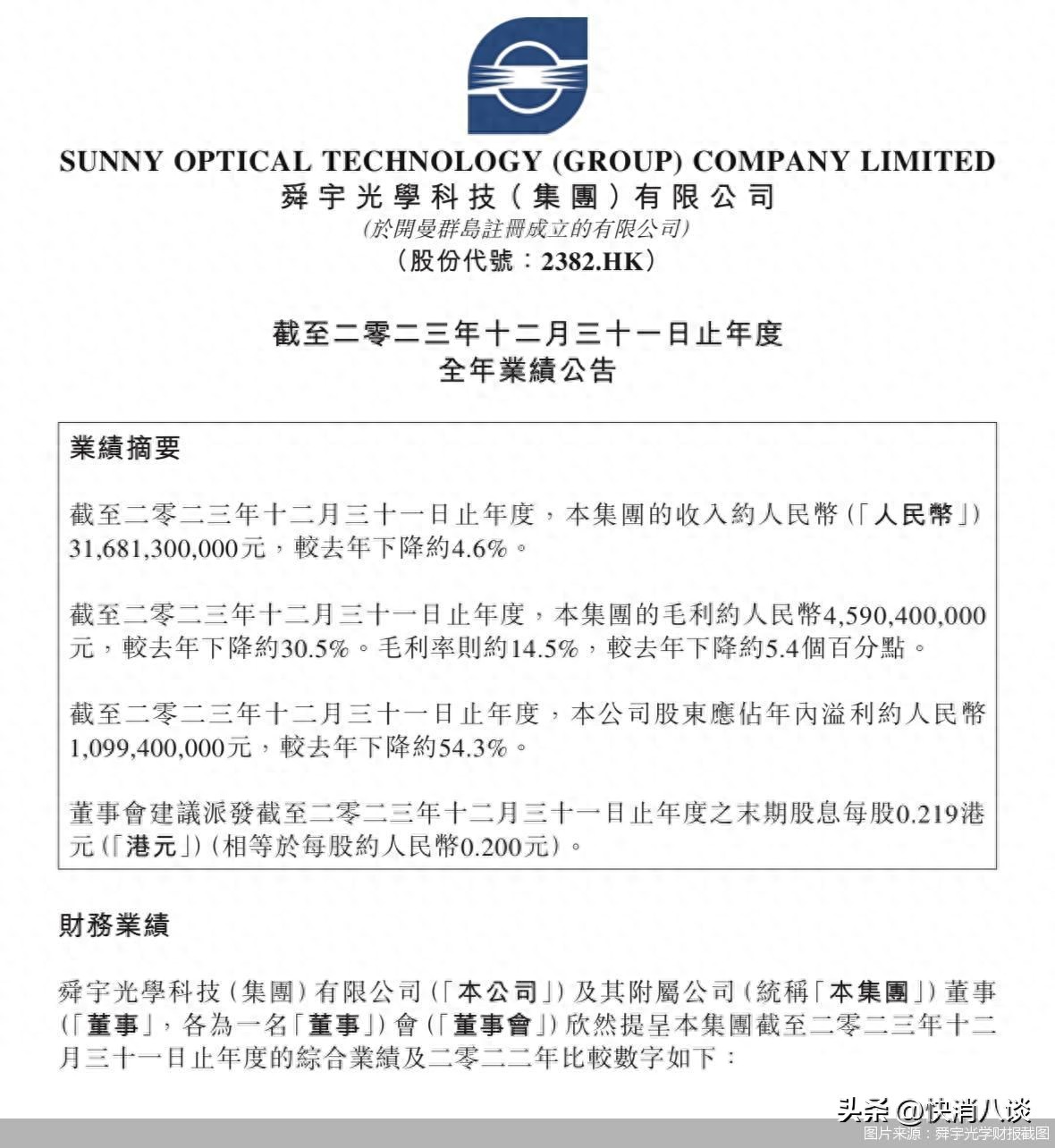 SUNNY OPTICAL TECHNOLOGY (GROUP) COMPANY LIMITED
舜宇光學科技(集團)有限公司
(於開曼群島註冊成立的有限公司)
(股份代號:2382.HK)

截至二零二三年十二月三十一日止年度
全年業績公告

業績摘要

截至二零二三年十二月三十一日止年度,本集團的收入約人民幣(「人民幣」) 31,681,300,000元,較去年下降約4.6%。

截至二零二三年十二月三十一日止年度,本集團的毛利約人民幣4,590,400,000元,較去年下降約30.5%。毛利率則約14.5%,較去年下降約5.4個百分點。

截至二零二三年十二月三十一日止年度,本公司股東應佔年內溢利約人民幣1,099,400,000元,較去年下降約54.3%。

董事會建議派發截至二零二三年十二月三十一日止年度之末期股息每股0.219港元(「港元」)(相等於每股約人民幣0.200元)。

財務業績

舜宇光學科技(集團)有限公司(「本公司」)及其附屬公司(統稱「本集團」)董事(「董事」,各為一名「董事」)會(「董事會」)欣然提呈本集團截至二零二三年十二月三十一日止年度的綜合業績及二零二二年比較數字如下:

头条 @快消八谈
图片来源:舜宇光学财报截图